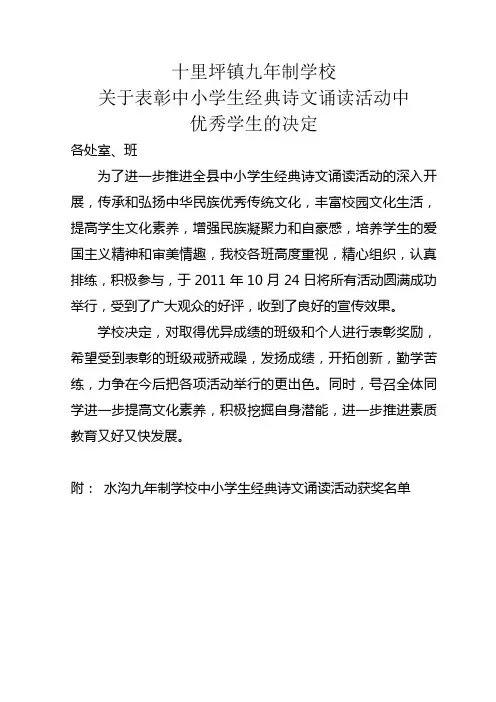 十里坪镇九年制学校
关于表彰中小学生经典诗文诵读活动中
优秀学生的决定

各处室、班

为了进一步推进全县中小学生经典诗文诵读活动的深入开展，传承和弘扬中华民族优秀传统文化，丰富校园文化生活，提高学生文化素养，增强民族凝聚力和自豪感，培养学生的爱国主义精神和审美情趣，我校各班高度重视，精心组织，认真排练，积极参与，于 2011 年 10 月 24 日将所有活动圆满成功举行，受到了广大观众的好评，收到了良好的宣传效果。

学校决定，对取得优异成绩的班级和个人进行表彰奖励，希望受到表彰的班级戒骄戒躁，发扬成绩，开拓创新，勤学苦练，力争在今后把各项活动举行的更出色。同时，号召全体同学进一步提高文化素养，积极挖掘自身潜能，进一步推进素质教育又好又快发展。

附： 水沟九年制学校中小学生经典诗文诵读活动获奖名单